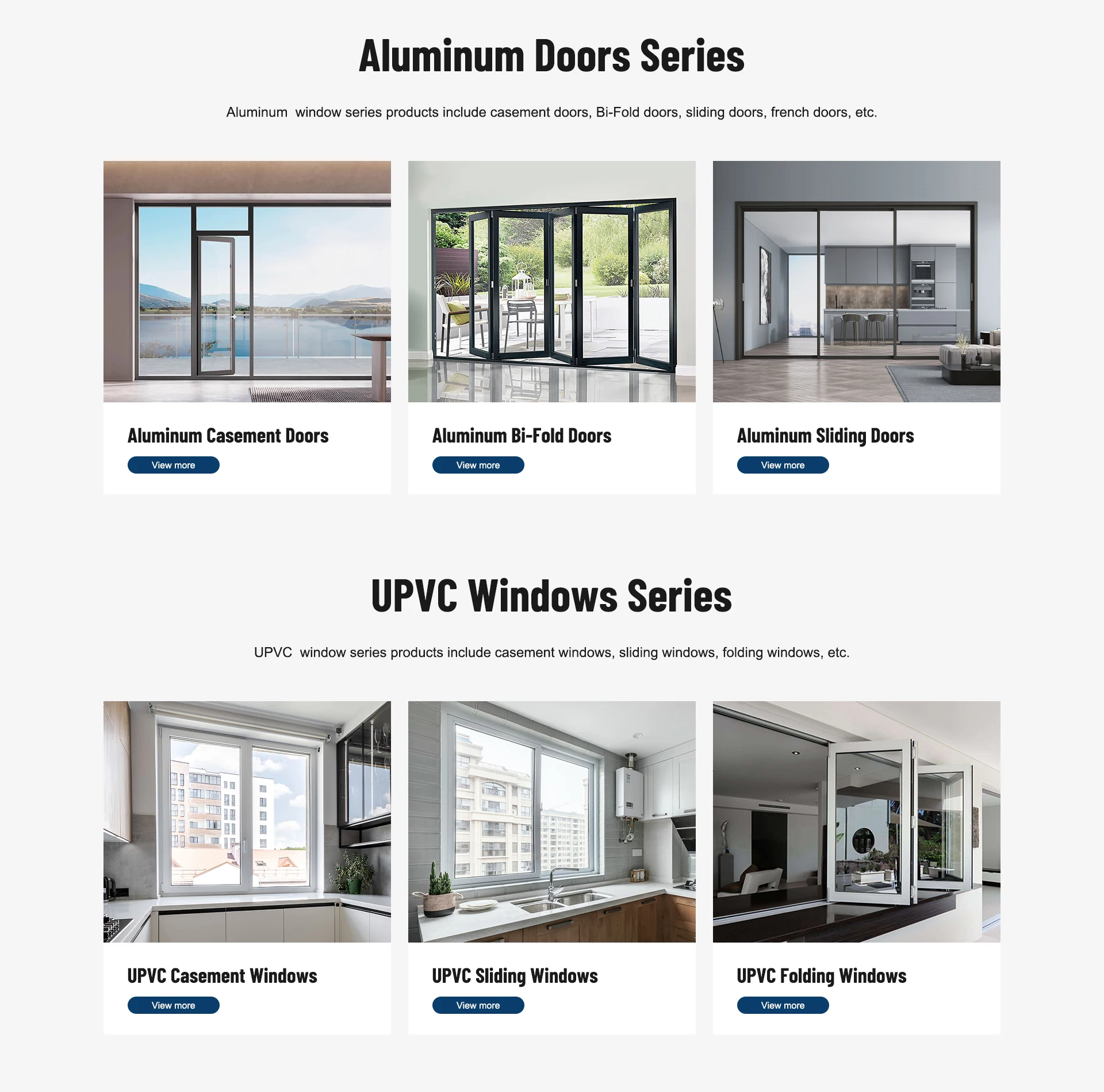 Aluminum Doors Series

Aluminum window series products include casement doors, Bi-Fold doors, sliding doors, french doors, etc.

Aluminum Casement Doors

View more

Aluminum Bi-Fold Doors

View more

Aluminum Sliding Doors

View more

UPVC Windows Series

UPVC window series products include casement windows, sliding windows, folding windows, etc.

UPVC Casement Windows

View more

UPVC Sliding Windows

View more

UPVC Folding Windows

View more